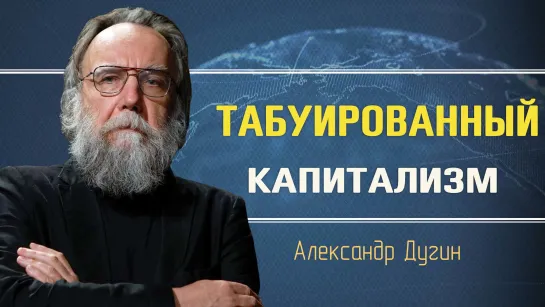 ТАБУИРОВАННЫЙ
КАПИТАЛИЗМ

Александр Дугин